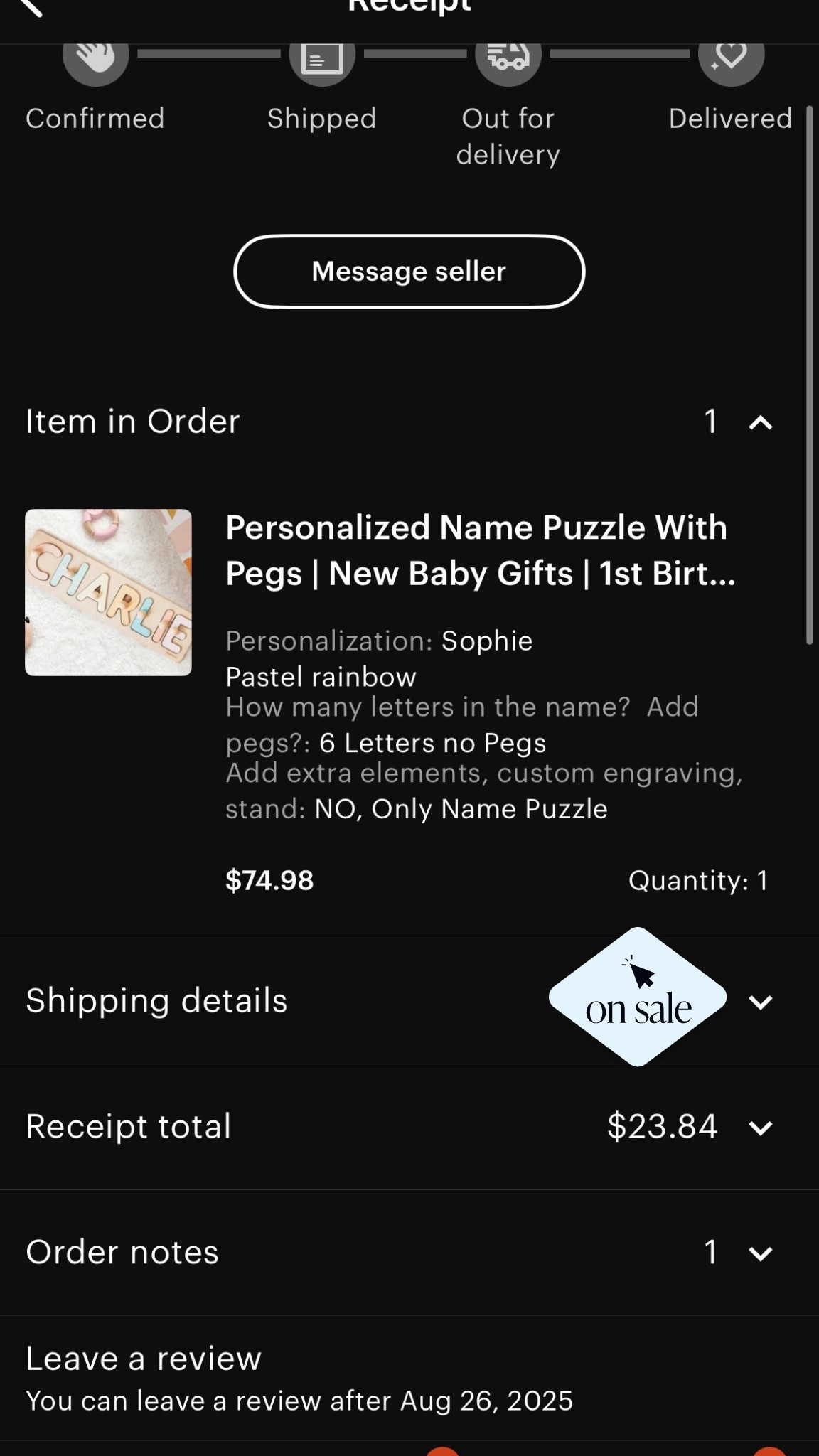 Receipt

Confirmed Shipped Out for delivery Delivered

Message seller

Item in Order 1

CHARLIE

Personalized Name Puzzle With Pegs | New Baby Gifts | 1st Birt...

Personalization: Sophie
Pastel rainbow
How many letters in the name? Add pegs?: 6 Letters no Pegs
Add extra elements, custom engraving, stand: NO, Only Name Puzzle

$74.98 Quantity: 1

Shipping details

on sale

Receipt total $23.84

Order notes 1

Leave a review
You can leave a review after Aug 26, 2025